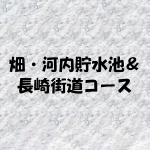 畑・河内貯水池＆
長崎街道コース